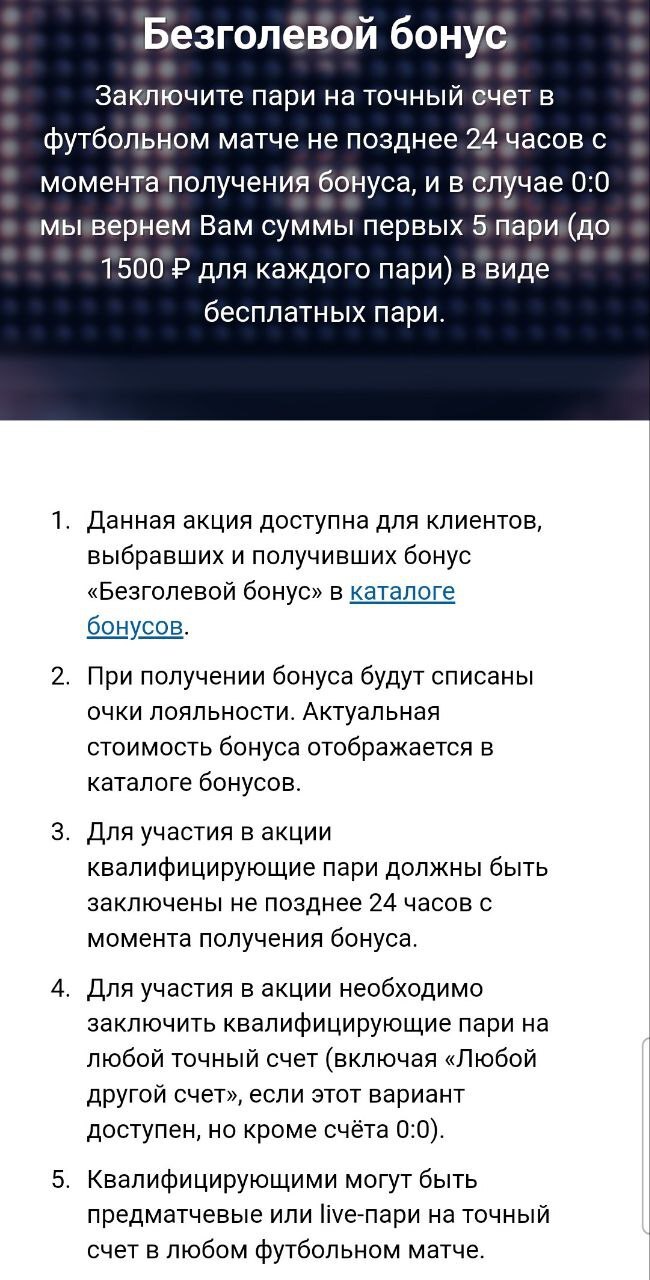 Безголевой бонус

Заключите пари на точный счет в футбольном матче не позднее 24 часов с момента получения бонуса, и в случае 0:0 мы вернем Вам суммы первых 5 пари (до 1500 ₽ для каждого пари) в виде бесплатных пари.

1. Данная акция доступна для клиентов, выбравших и получивших бонус «Безголевой бонус» в каталоге бонусов.

2. При получении бонуса будут списаны очки лояльности. Актуальная стоимость бонуса отображается в каталоге бонусов.

3. Для участия в акции квалифицирующие пари должны быть заключены не позднее 24 часов с момента получения бонуса.

4. Для участия в акции необходимо заключить квалифицирующие пари на любой точный счет (включая «Любой другой счет», если этот вариант доступен, но кроме счёта 0:0).

5. Квалифицирующими могут быть предматчевые или live-пари на точный счет в любом футбольном матче.